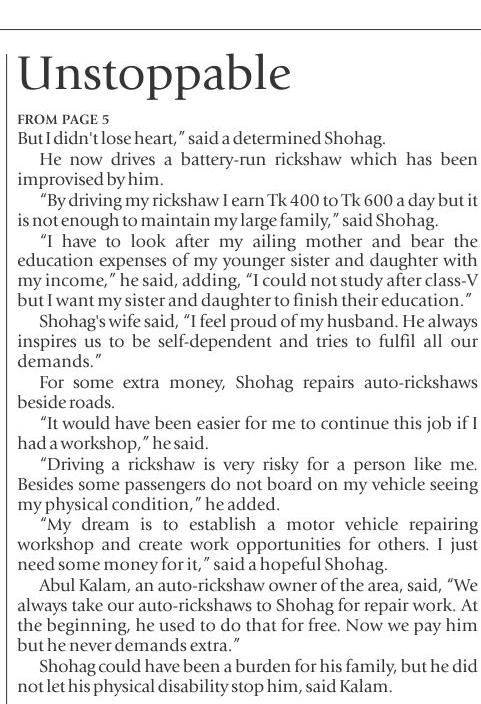 Unstoppable

FROM PAGE 5

But I didn't lose heart," said a determined Shohag.

He now drives a battery-run rickshaw which has been improvised by him.

"By driving my rickshaw I earn Tk 400 to Tk 600 a day but it is not enough to maintain my large family," said Shohag.

"I have to look after my ailing mother and bear the education expenses of my younger sister and daughter with my income," he said, adding, "I could not study after class-V but I want my sister and daughter to finish their education."

Shohag's wife said, "I feel proud of my husband. He always inspires us to be self-dependent and tries to fulfil all our demands."

For some extra money, Shohag repairs auto-rickshaws beside roads.

"It would have been easier for me to continue this job if I had a workshop," he said.

"Driving a rickshaw is very risky for a person like me. Besides some passengers do not board on my vehicle seeing my physical condition," he added.

"My dream is to establish a motor vehicle repairing workshop and create work opportunities for others. I just need some money for it," said a hopeful Shohag.

Abul Kalam, an auto-rickshaw owner of the area, said, "We always take our auto-rickshaws to Shohag for repair work. At the beginning, he used to do that for free. Now we pay him but he never demands extra."

Shohag could have been a burden for his family, but he did not let his physical disability stop him, said Kalam.